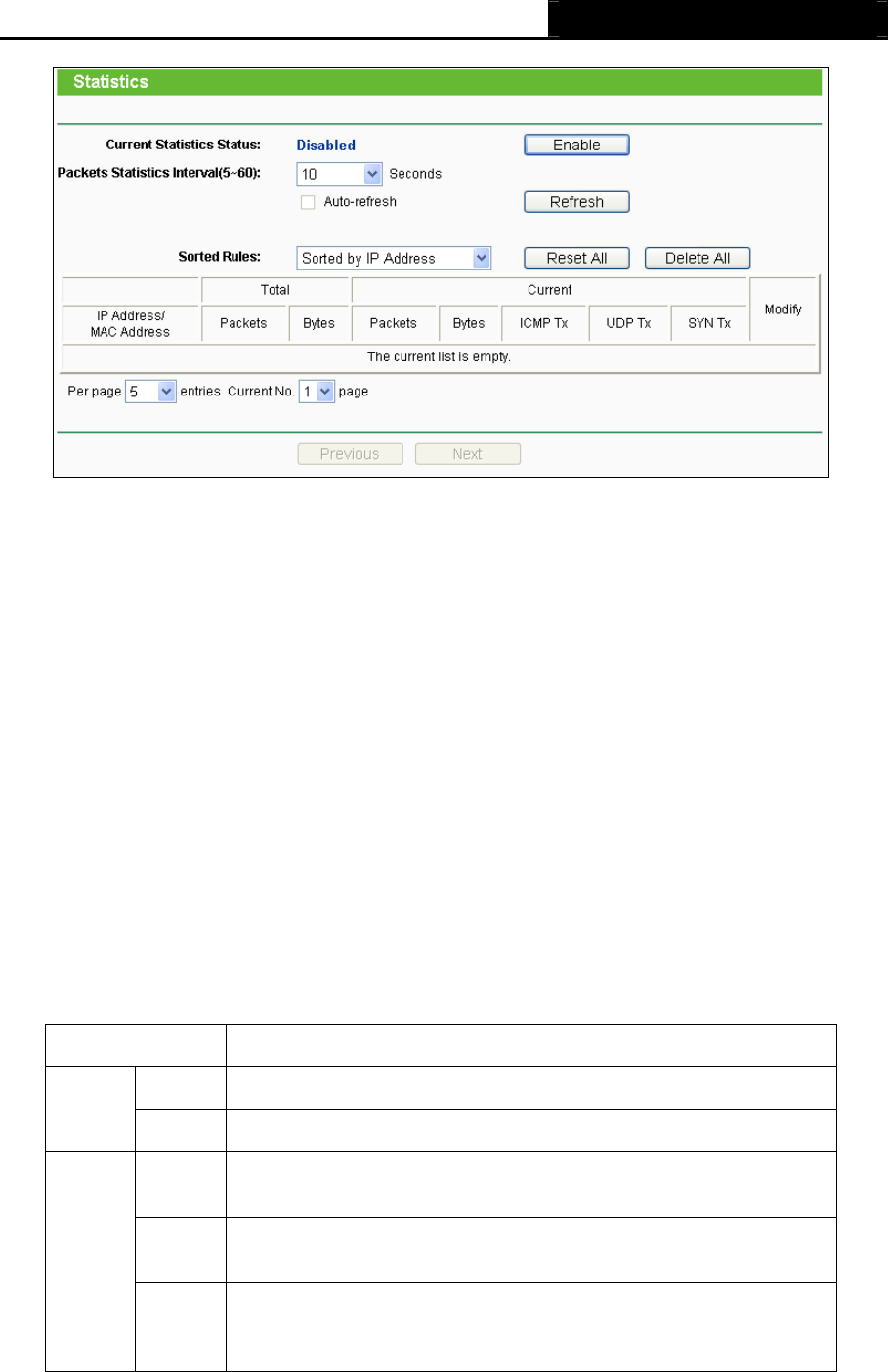 Statistics

Current Statistics Status: Disabled Enable

Packets Statistics Interval(5~60): 10 Seconds

Auto-refresh Refresh

Sorted Rules: Sorted by IP Address Reset All Delete All

| | Total | | Current | | | | | Modify |
|---|---|---|---|---|---|---|---|---|
| IP Address/ MAC Address | Packets | Bytes | Packets | Bytes | ICMP Tx | UDP Tx | SYN Tx | |
| The current list is empty. | | | | | | | | |

Per page 5 entries Current No. 1 page

Previous Next